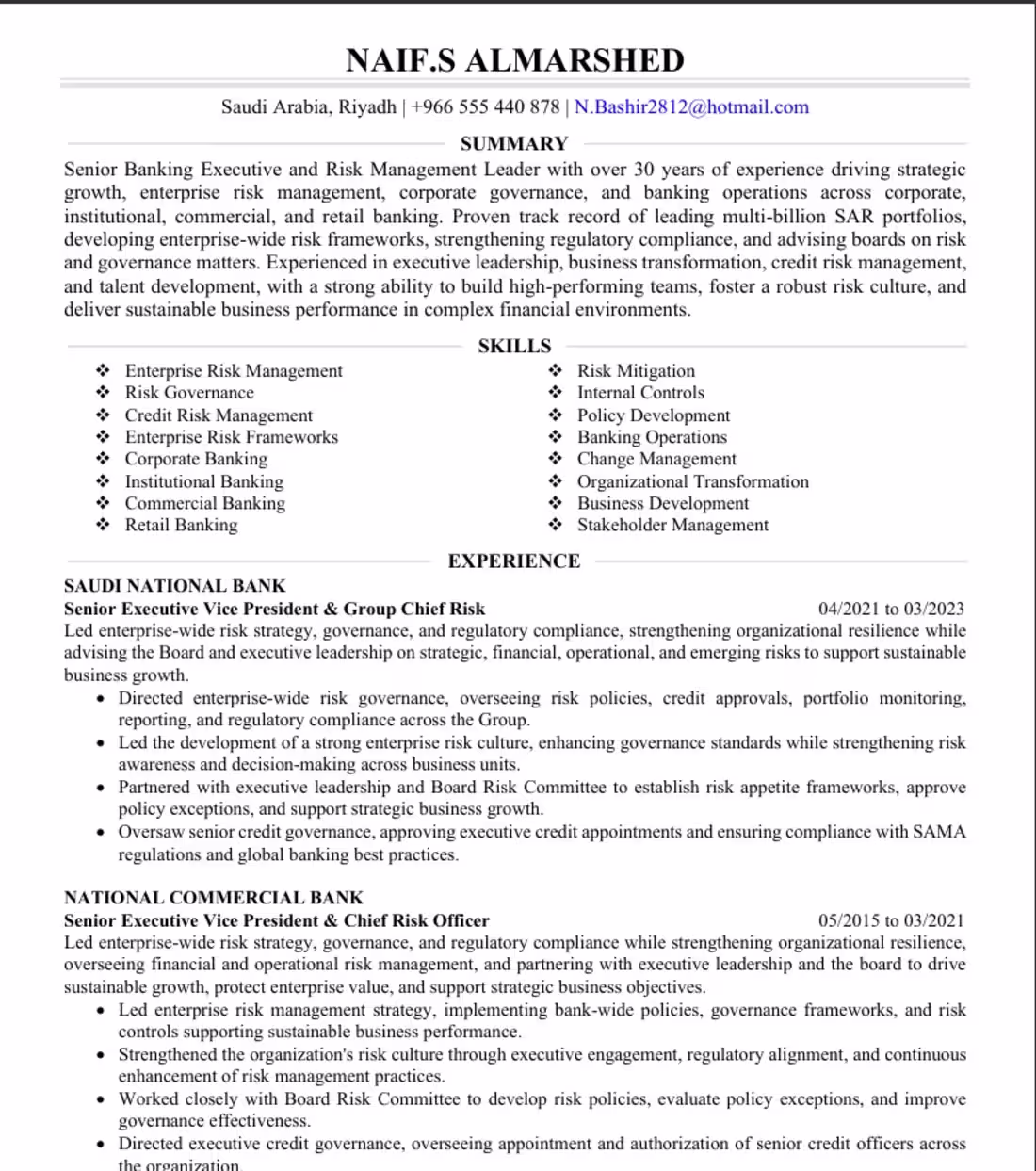 NAIF.S ALMARSHED

Saudi Arabia, Riyadh | +966 555 440 878 | N.Bashir2812@hotmail.com

SUMMARY

Senior Banking Executive and Risk Management Leader with over 30 years of experience driving strategic growth, enterprise risk management, corporate governance, and banking operations across corporate, institutional, commercial, and retail banking. Proven track record of leading multi-billion SAR portfolios, developing enterprise-wide risk frameworks, strengthening regulatory compliance, and advising boards on risk and governance matters. Experienced in executive leadership, business transformation, credit risk management, and talent development, with a strong ability to build high-performing teams, foster a robust risk culture, and deliver sustainable business performance in complex financial environments.

SKILLS

❖ Enterprise Risk Management
❖ Risk Governance
❖ Credit Risk Management
❖ Enterprise Risk Frameworks
❖ Corporate Banking
❖ Institutional Banking
❖ Commercial Banking
❖ Retail Banking

❖ Risk Mitigation
❖ Internal Controls
❖ Policy Development
❖ Banking Operations
❖ Change Management
❖ Organizational Transformation
❖ Business Development
❖ Stakeholder Management

EXPERIENCE

SAUDI NATIONAL BANK
Senior Executive Vice President & Group Chief Risk 04/2021 to 03/2023
Led enterprise-wide risk strategy, governance, and regulatory compliance, strengthening organizational resilience while advising the Board and executive leadership on strategic, financial, operational, and emerging risks to support sustainable business growth.
• Directed enterprise-wide risk governance, overseeing risk policies, credit approvals, portfolio monitoring, reporting, and regulatory compliance across the Group.
• Led the development of a strong enterprise risk culture, enhancing governance standards while strengthening risk awareness and decision-making across business units.
• Partnered with executive leadership and Board Risk Committee to establish risk appetite frameworks, approve policy exceptions, and support strategic business growth.
• Oversaw senior credit governance, approving executive credit appointments and ensuring compliance with SAMA regulations and global banking best practices.

NATIONAL COMMERCIAL BANK
Senior Executive Vice President & Chief Risk Officer 05/2015 to 03/2021
Led enterprise-wide risk strategy, governance, and regulatory compliance while strengthening organizational resilience, overseeing financial and operational risk management, and partnering with executive leadership and the board to drive sustainable growth, protect enterprise value, and support strategic business objectives.
• Led enterprise risk management strategy, implementing bank-wide policies, governance frameworks, and risk controls supporting sustainable business performance.
• Strengthened the organization's risk culture through executive engagement, regulatory alignment, and continuous enhancement of risk management practices.
• Worked closely with Board Risk Committee to develop risk policies, evaluate policy exceptions, and improve governance effectiveness.
• Directed executive credit governance, overseeing appointment and authorization of senior credit officers across the organization.